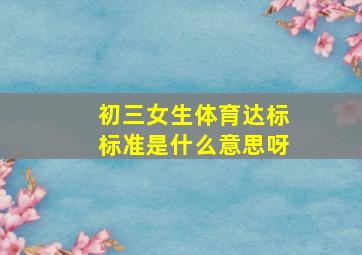 初三女生体育达标标准是什么意思呀